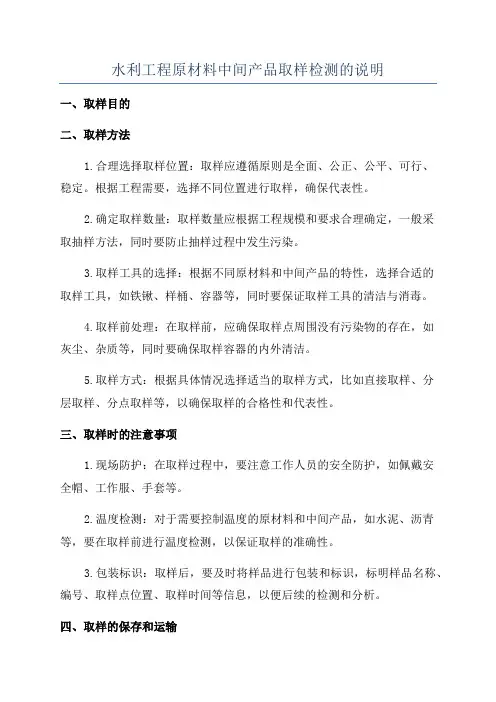 水利工程原材料中间产品取样检测的说明

一、取样目的

二、取样方法

1.合理选择取样位置：取样应遵循原则是全面、公正、公平、可行、稳定。根据工程需要，选择不同位置进行取样，确保代表性。

2.确定取样数量：取样数量应根据工程规模和要求合理确定，一般采取抽样方法，同时要防止抽样过程中发生污染。

3.取样工具的选择：根据不同原材料和中间产品的特性，选择合适的取样工具，如铁锹、样桶、容器等，同时要保证取样工具的清洁与消毒。

4.取样前处理：在取样前，应确保取样点周围没有污染物的存在，如灰尘、杂质等，同时要确保取样容器的内外清洁。

5.取样方式：根据具体情况选择适当的取样方式，比如直接取样、分层取样、分点取样等，以确保取样的合格性和代表性。

三、取样时的注意事项

1.现场防护：在取样过程中，要注意工作人员的安全防护，如佩戴安全帽、工作服、手套等。

2.温度检测：对于需要控制温度的原材料和中间产品，如水泥、沥青等，要在取样前进行温度检测，以保证取样的准确性。

3.包装标识：取样后，要及时将样品进行包装和标识，标明样品名称、编号、取样点位置、取样时间等信息，以便后续的检测和分析。

四、取样的保存和运输